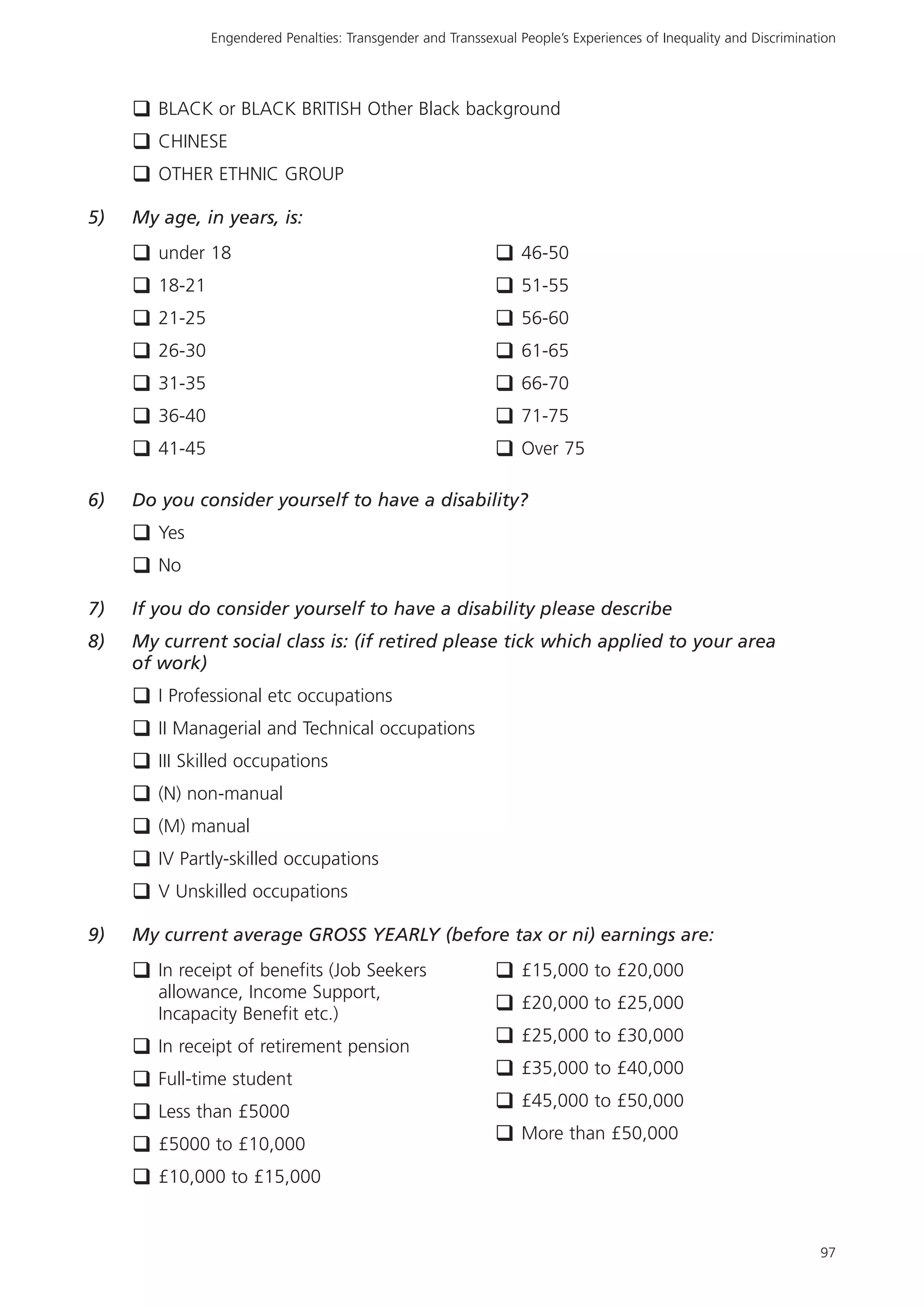 Engendered Penalties: Transgender and Transsexual People's Experiences of Inequality and Discrimination

❑ BLACK or BLACK BRITISH Other Black background

❑ CHINESE

❑ OTHER ETHNIC GROUP

5) My age, in years, is:

❑ under 18

❑ 18-21

❑ 21-25

❑ 26-30

❑ 31-35

❑ 36-40

❑ 41-45

❑ 46-50

❑ 51-55

❑ 56-60

❑ 61-65

❑ 66-70

❑ 71-75

❑ Over 75

6) Do you consider yourself to have a disability?

❑ Yes

❑ No

7) If you do consider yourself to have a disability please describe

8) My current social class is: (if retired please tick which applied to your area of work)

❑ I Professional etc occupations

❑ II Managerial and Technical occupations

❑ III Skilled occupations

❑ (N) non-manual

❑ (M) manual

❑ IV Partly-skilled occupations

❑ V Unskilled occupations

9) My current average GROSS YEARLY (before tax or ni) earnings are:

❑ In receipt of benefits (Job Seekers allowance, Income Support, Incapacity Benefit etc.)

❑ In receipt of retirement pension

❑ Full-time student

❑ Less than £5000

❑ £5000 to £10,000

❑ £10,000 to £15,000

❑ £15,000 to £20,000

❑ £20,000 to £25,000

❑ £25,000 to £30,000

❑ £35,000 to £40,000

❑ £45,000 to £50,000

❑ More than £50,000

97